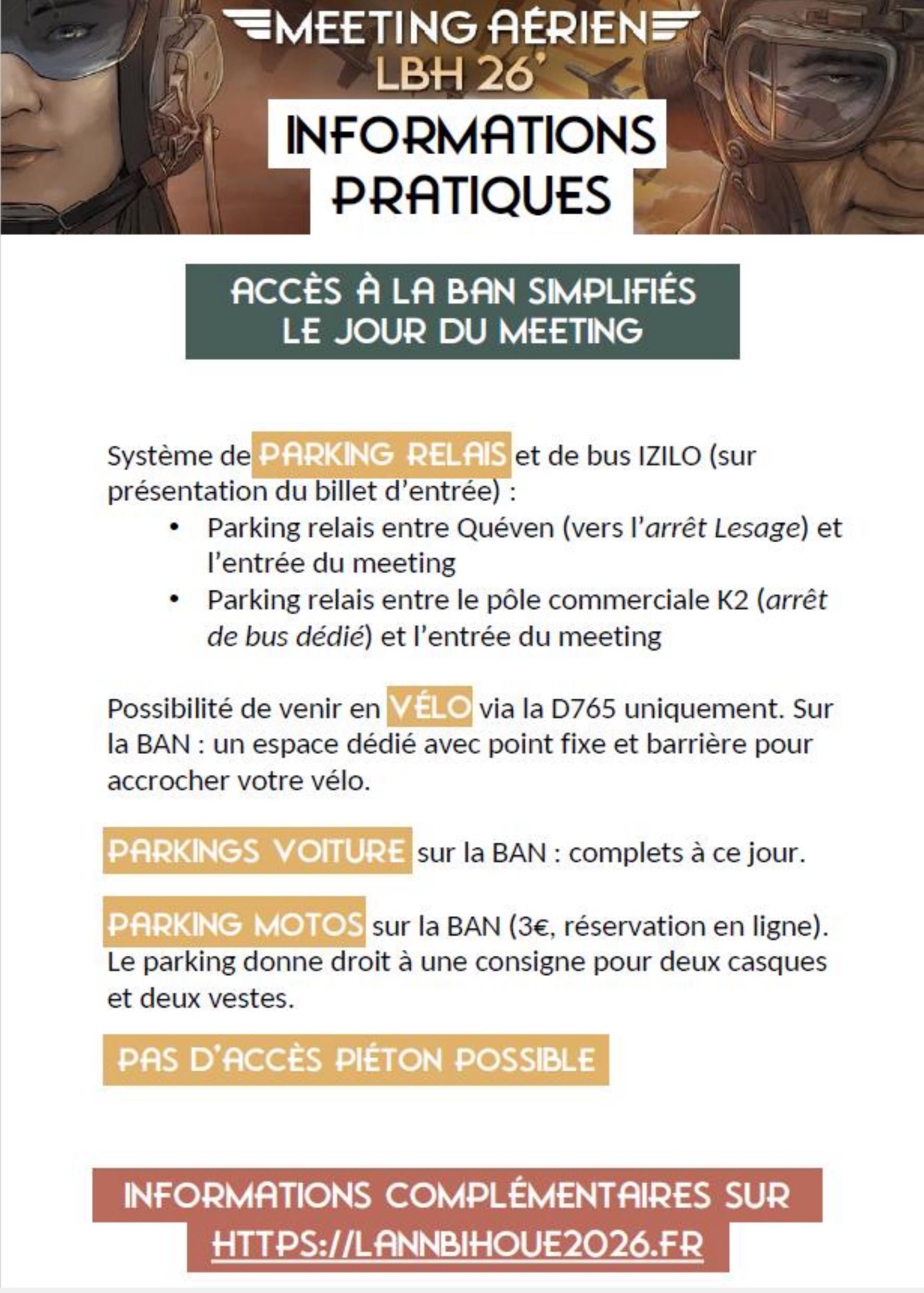 MEETING AÉRIEN
LBH 26'

INFORMATIONS PRATIQUES

ACCÈS À LA BAN SIMPLIFIÉS
LE JOUR DU MEETING

Système de PARKING RELAIS et de bus IZILO (sur présentation du billet d'entrée) :
• Parking relais entre Quéven (vers l'arrêt Lesage) et l'entrée du meeting
• Parking relais entre le pôle commerciale K2 (arrêt de bus dédié) et l'entrée du meeting

Possibilité de venir en VÉLO via la D765 uniquement. Sur la BAN : un espace dédié avec point fixe et barrière pour accrocher votre vélo.

PARKINGS VOITURE sur la BAN : complets à ce jour.

PARKING MOTOS sur la BAN (3€, réservation en ligne). Le parking donne droit à une consigne pour deux casques et deux vestes.

PAS D'ACCÈS PIÉTON POSSIBLE

INFORMATIONS COMPLÉMENTAIRES SUR
HTTPS://LANNBIHOUE2026.FR